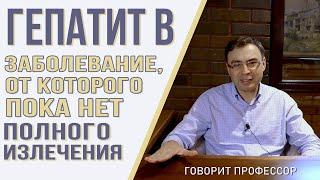 ГЕПАТИТ В

ЗАБОЛЕВАНИЕ, ОТ КОТОРОГО ПОКА НЕТ ПОЛНОГО ИЗЛЕЧЕНИЯ

ГОВОРИТ ПРОФЕССОР